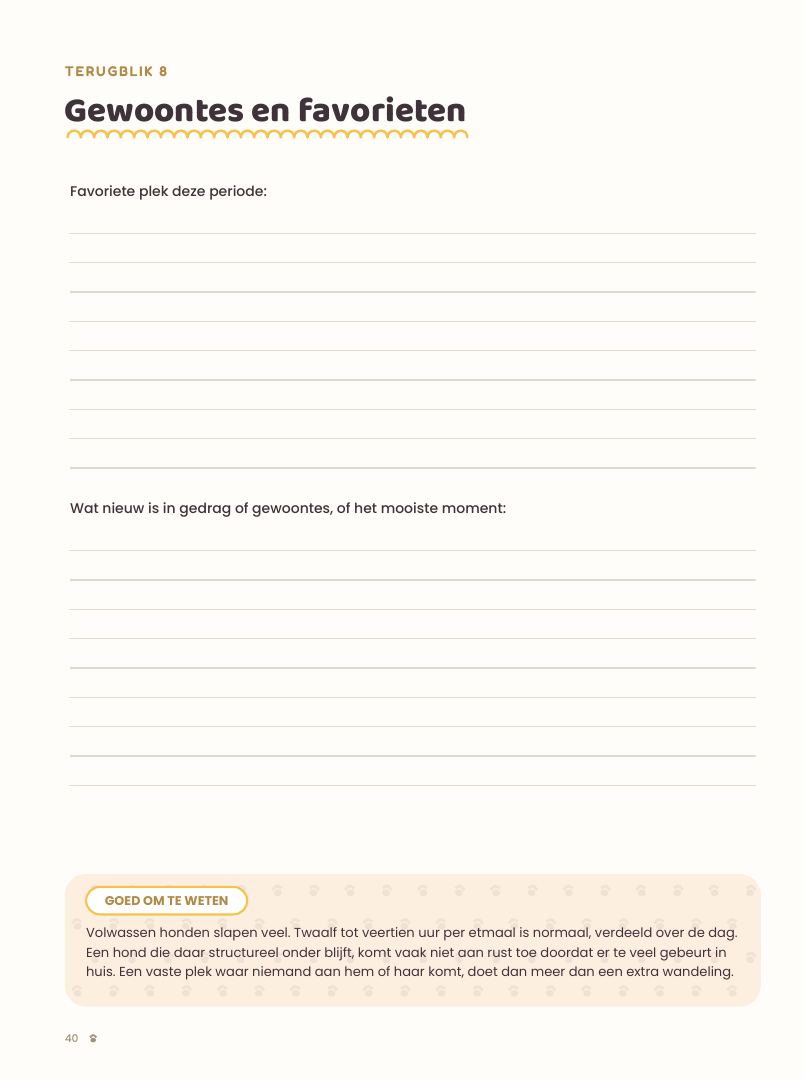 TERUGBLIK 8

Gewoontes en favorieten

Favoriete plek deze periode:

Wat nieuw is in gedrag of gewoontes, of het mooiste moment:

GOED OM TE WETEN

Volwassen honden slapen veel. Twaalf tot veertien uur per etmaal is normaal, verdeeld over de dag. Een hond die daar structureel onder blijft, komt vaak niet aan rust toe doordat er te veel gebeurt in huis. Een vaste plek waar niemand aan hem of haar komt, doet dan meer dan een extra wandeling.

40